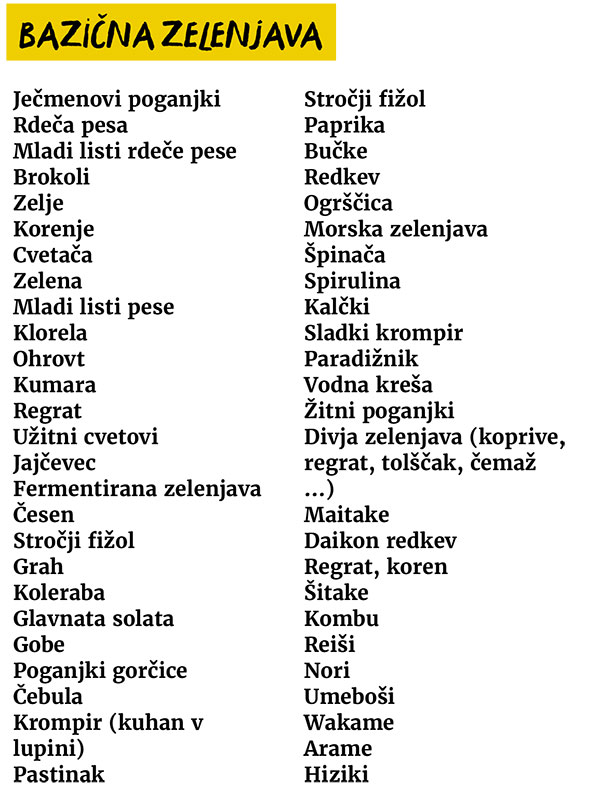 BAZIČNA ZELENJAVA

Ječmenovi poganjki
Rdeča pesa
Mladi listi rdeče pese
Brokoli
Zelje
Korenje
Cvetača
Zelena
Mladi listi pese
Klorela
Ohrovt
Kumara
Regrat
Užitni cvetovi
Jajčevec
Fermentirana zelenjava
Česen
Stročji fižol
Grah
Koleraba
Glavnata solata
Gobe
Poganjki gorčice
Čebula
Krompir (kuhan v lupini)
Pastinak

Stročji fižol
Paprika
Bučke
Redkev
Ogrščica
Morska zelenjava
Špinača
Spirulina
Kalčki
Sladki krompir
Paradižnik
Vodna kreša
Žitni poganjki
Divja zelenjava (koprive, regrat, tolščak, čemaž ...)
Maitake
Daikon redkev
Regrat, koren
Šitake
Kombu
Reiši
Nori
Umeboši
Wakame
Arame
Hiziki